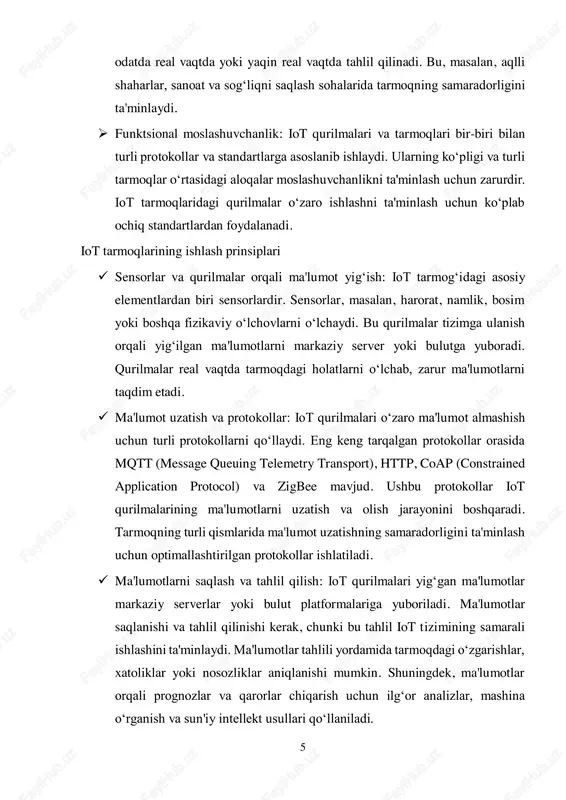 odatda real vaqtda yoki yaqin real vaqtda tahlil qilinadi. Bu, masalan, aqlli shaharlar, sanoat va sog‘liqni saqlash sohalarida tarmoqning samaradorligini ta'minlaydi.

➢ Funktsional moslashuvchanlik: IoT qurilmalari va tarmoqlari bir-biri bilan turli protokollar va standartlarga asoslanib ishlaydi. Ularning ko‘pligi va turli tarmoqlar o‘rtasidagi aloqalar moslashuvchanlikni ta'minlash uchun zarurdir. IoT tarmoqlaridagi qurilmalar o‘zaro ishlashni ta'minlash uchun ko‘plab ochiq standartlardan foydalanadi.

IoT tarmoqlarining ishlash prinsiplari

✓ Sensorlar va qurilmalar orqali ma'lumot yig‘ish: IoT tarmog‘idagi asosiy elementlardan biri sensorlardir. Sensorlar, masalan, harorat, namlik, bosim yoki boshqa fizikaviy o‘lchovlarni o‘lchaydi. Bu qurilmalar tizimga ulanish orqali yig‘ilgan ma'lumotlarni markaziy server yoki bulutga yuboradi. Qurilmalar real vaqtda tarmoqdagi holatlarni o‘lchab, zarur ma'lumotlarni taqdim etadi.

✓ Ma'lumot uzatish va protokollar: IoT qurilmalari o‘zaro ma'lumot almashish uchun turli protokollarni qo‘llaydi. Eng keng tarqalgan protokollar orasida MQTT (Message Queuing Telemetry Transport), HTTP, CoAP (Constrained Application Protocol) va ZigBee mavjud. Ushbu protokollar IoT qurilmalarining ma'lumotlarni uzatish va olish jarayonini boshqaradi. Tarmoqning turli qismlarida ma'lumot uzatishning samaradorligini ta'minlash uchun optimallashtirilgan protokollar ishlatiladi.

✓ Ma'lumotlarni saqlash va tahlil qilish: IoT qurilmalari yig‘gan ma'lumotlar markaziy serverlar yoki bulut platformalariga yuboriladi. Ma'lumotlar saqlanishi va tahlil qilinishi kerak, chunki bu tahlil IoT tizimining samarali ishlashini ta'minlaydi. Ma'lumotlar tahlili yordamida tarmoqdagi o‘zgarishlar, xatoliklar yoki nosozliklar aniqlanishi mumkin. Shuningdek, ma'lumotlar orqali prognozlar va qarorlar chiqarish uchun ilg‘or analizlar, mashina o‘rganish va sun'iy intellekt usullari qo‘llaniladi.

5